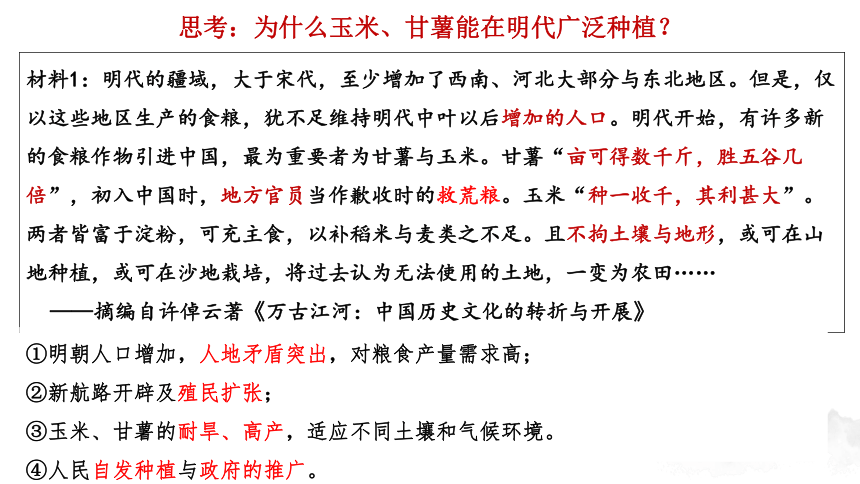 思考：为什么玉米、甘薯能在明代广泛种植？

材料1：明代的疆域，大于宋代，至少增加了西南、河北大部分与东北地区。但是，仅以这些地区生产的食粮，犹不足维持明代中叶以后增加的人口。明代开始，有许多新的食粮作物引进中国，最为重要者为甘薯与玉米。甘薯“亩可得数千斤，胜五谷几倍”，初入中国时，地方官员当作歉收时的救荒粮。玉米“种一收千，其利甚大”。两者皆富于淀粉，可充主食，以补稻米与麦类之不足。且不拘土壤与地形，或可在山地种植，或可在沙地栽培，将过去认为无法使用的土地，一变为农田……
——摘编自许倬云著《万古江河：中国历史文化的转折与开展》

①明朝人口增加，人地矛盾突出，对粮食产量需求高；
②新航路开辟及殖民扩张；
③玉米、甘薯的耐旱、高产，适应不同土壤和气候环境。
④人民自发种植与政府的推广。